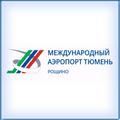 МЕЖДУНАРОДНЫЙ АЭРОПОРТ ТЮМЕНЬ

РОЩИНО